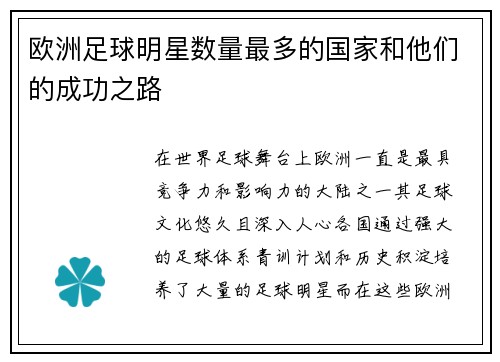 欧洲足球明星数量最多的国家和他们的成功之路

在世界足球舞台上欧洲一直是最具竞争力和影响力的大陆之一其足球文化悠久且深入人心各国通过强大的足球体系青训计划和历史积淀培养了大量的足球明星而在这些欧洲